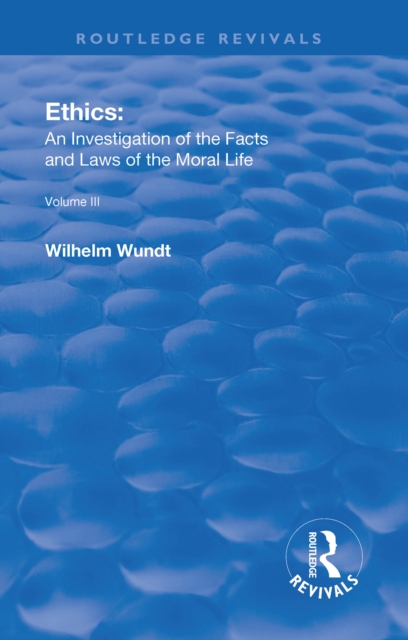 ROUTLEDGE REVIVALS

Ethics:
An Investigation of the Facts and Laws of the Moral Life

Volume III

Wilhelm Wundt

ROUTLEDGE
REVIVALS